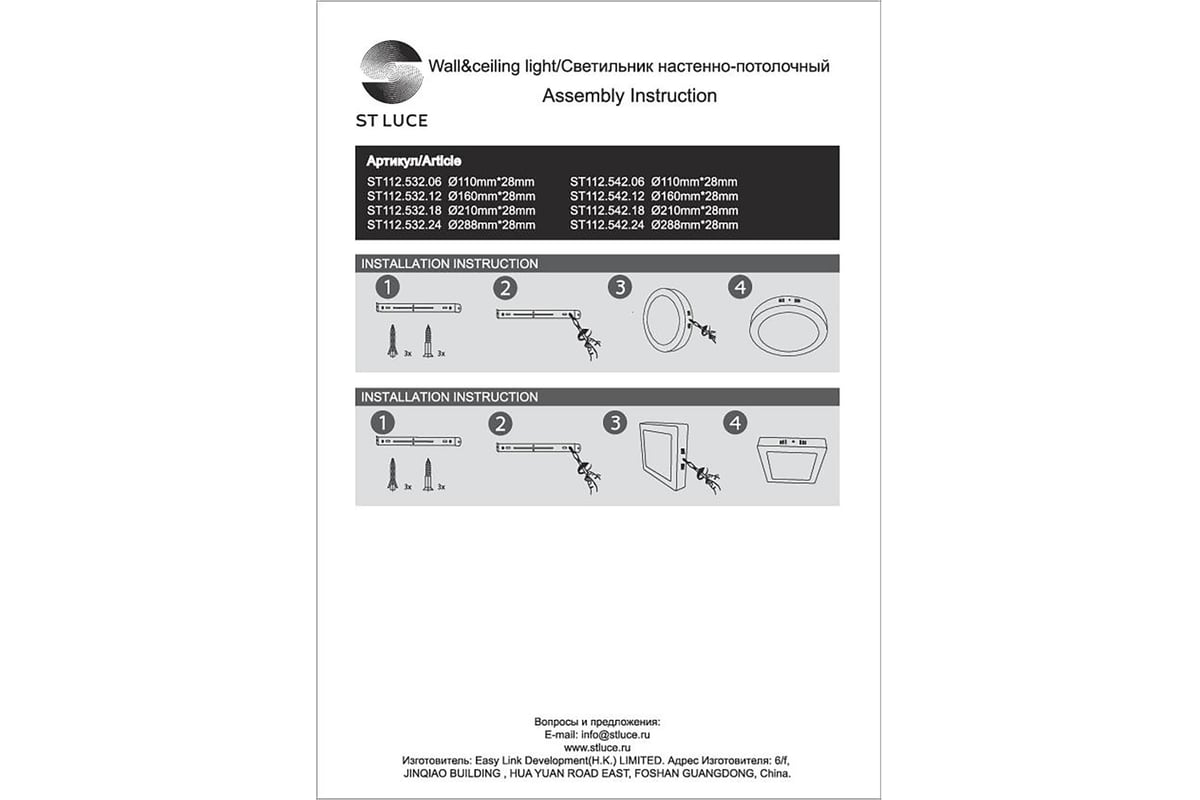 ST LUCE

Wall&ceiling light/Светильник настенно-потолочный
Assembly Instruction

Артикул/Article
ST112.532.06 Ø110mm*28mm
ST112.532.12 Ø160mm*28mm
ST112.532.18 Ø210mm*28mm
ST112.532.24 Ø288mm*28mm

ST112.542.06 Ø110mm*28mm
ST112.542.12 Ø160mm*28mm
ST112.542.18 Ø210mm*28mm
ST112.542.24 Ø288mm*28mm

INSTALLATION INSTRUCTION
1 2 3 4
3x 3x

INSTALLATION INSTRUCTION
1 2 3 4
3x 3x

Вопросы и предложения:
E-mail: info@stluce.ru
www.stluce.ru
Изготовитель: Easy Link Development(H.K.) LIMITED. Адрес Изготовителя: 6/f, JINQIAO BUILDING , HUA YUAN ROAD EAST, FOSHAN GUANGDONG, China.